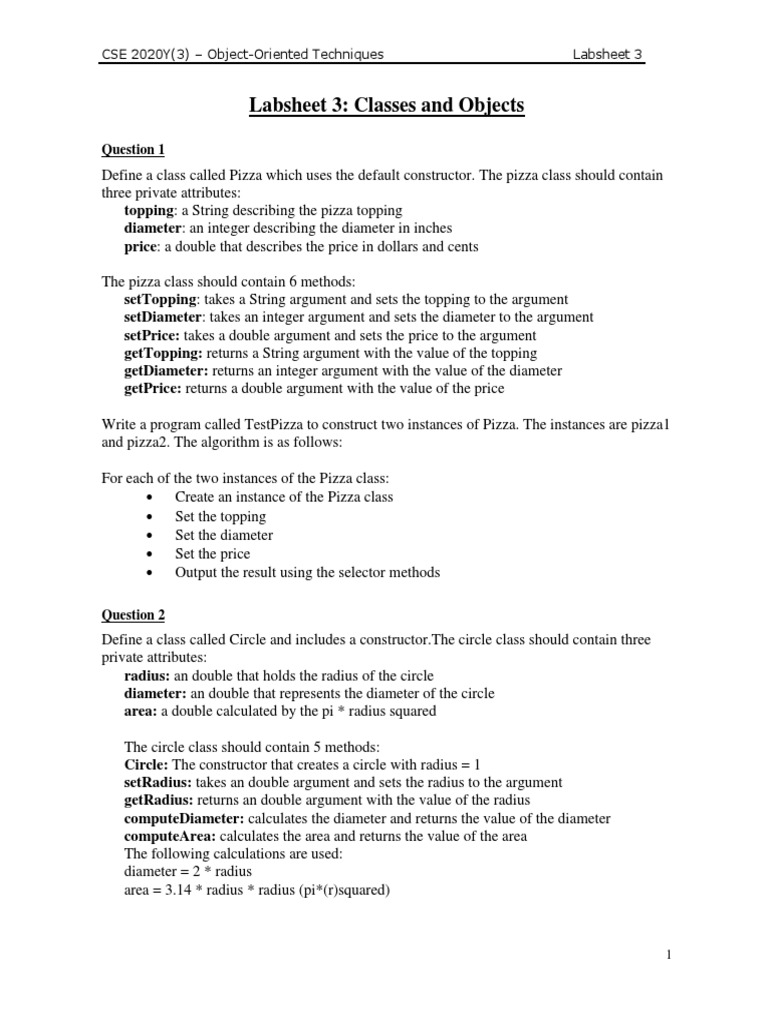 CSE 2020Y(3) – Object-Oriented Techniques Labsheet 3

Labsheet 3: Classes and Objects

Question 1

Define a class called Pizza which uses the default constructor. The pizza class should contain three private attributes:
topping: a String describing the pizza topping
diameter: an integer describing the diameter in inches
price: a double that describes the price in dollars and cents

The pizza class should contain 6 methods:
setTopping: takes a String argument and sets the topping to the argument
setDiameter: takes an integer argument and sets the diameter to the argument
setPrice: takes a double argument and sets the price to the argument
getTopping: returns a String argument with the value of the topping
getDiameter: returns an integer argument with the value of the diameter
getPrice: returns a double argument with the value of the price

Write a program called TestPizza to construct two instances of Pizza. The instances are pizza1 and pizza2. The algorithm is as follows:

For each of the two instances of the Pizza class:
• Create an instance of the Pizza class
• Set the topping
• Set the diameter
• Set the price
• Output the result using the selector methods

Question 2

Define a class called Circle and includes a constructor.The circle class should contain three private attributes:
radius: an double that holds the radius of the circle
diameter: an double that represents the diameter of the circle
area: a double calculated by the pi * radius squared

The circle class should contain 5 methods:
Circle: The constructor that creates a circle with radius = 1
setRadius: takes an double argument and sets the radius to the argument
getRadius: returns an double argument with the value of the radius
computeDiameter: calculates the diameter and returns the value of the diameter
computeArea: calculates the area and returns the value of the area
The following calculations are used:
diameter = 2 * radius
area = 3.14 * radius * radius (pi*(r)squared)

1